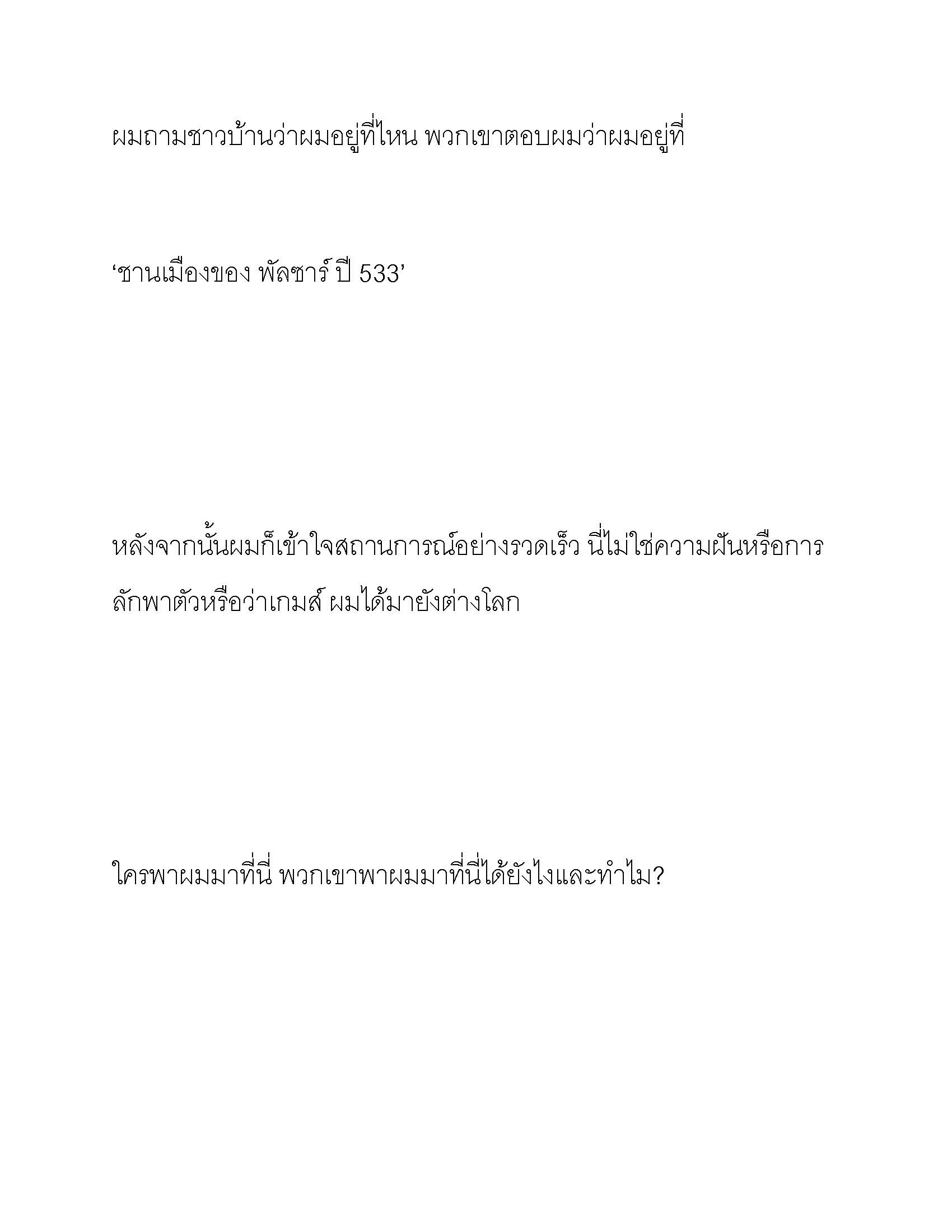 ผมถามชาวบ้านว่าผมอยู่ที่ไหน พวกเขาตอบผมว่าผมอยู่ที่

‘ชานเมืองของ พัลซาร์ ปี 533’

หลังจากนั้นผมก็เข้าใจสถานการณ์อย่างรวดเร็ว นี่ไม่ใช่ความฝันหรือการลักพาตัวหรือว่าเกมส์ ผมได้มายังต่างโลก

ใครพาผมมาที่นี่ พวกเขาพาผมมาที่นี่ได้ยังไงและทำไม?